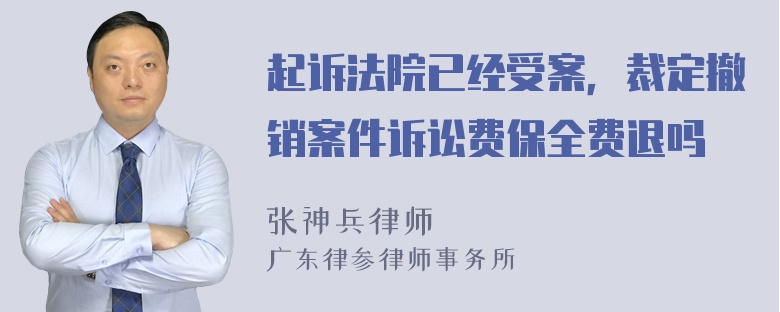 起诉法院已经受案，裁定撤销案件诉讼费保全费退吗

张神兵律师
广东律参律师事务所